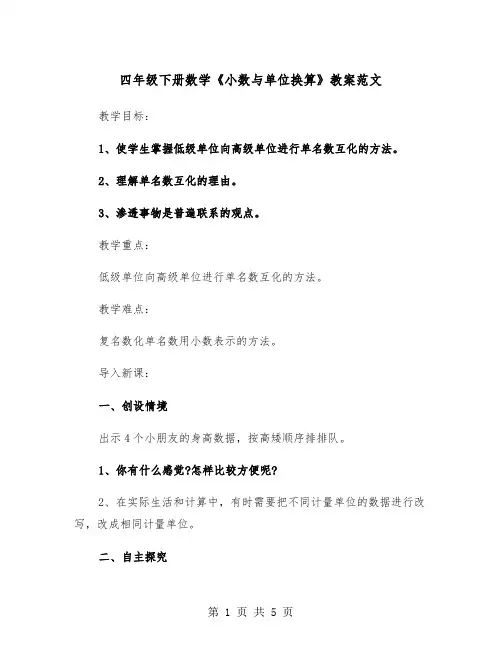 四年级下册数学《小数与单位换算》教案范文

教学目标:

1、使学生掌握低级单位向高级单位进行单名数互化的方法。

2、理解单名数互化的理由。

3、渗透事物是普遍联系的观点。

教学重点:

低级单位向高级单位进行单名数互化的方法。

教学难点:

复名数化单名数用小数表示的方法。

导入新课:

一、创设情境

出示4个小朋友的身高数据，按高矮顺序排排队。

1、你有什么感觉?怎样比较方便呢?

2、在实际生活和计算中，有时需要把不同计量单位的数据进行改写，改成相同计量单位。

二、自主探究

第 1 页 共 5 页